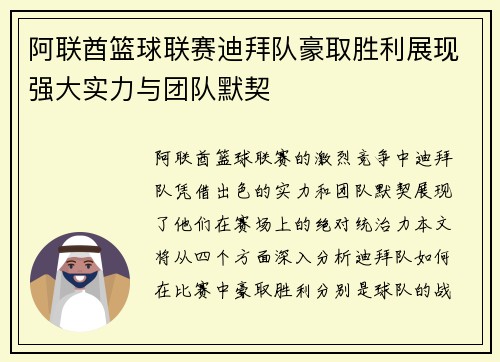 阿联酋篮球联赛迪拜队豪取胜利展现强大实力与团队默契

阿联酋篮球联赛的激烈竞争中迪拜队凭借出色的实力和团队默契展现了他们在赛场上的绝对统治力本文将从四个方面深入分析迪拜队如何在比赛中豪取胜利分别是球队的战